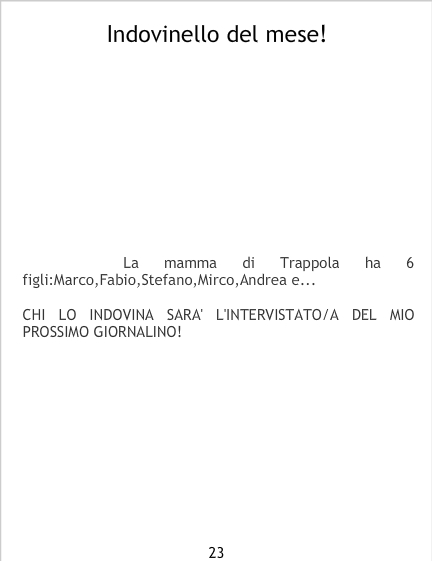 Indovinello del mese!

La mamma di Trappola ha 6 figli:Marco,Fabio,Stefano,Mirco,Andrea e...

CHI LO INDOVINA SARA' L'INTERVISTATO/A DEL MIO PROSSIMO GIORNALINO!

23